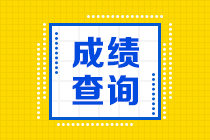 成绩
查询